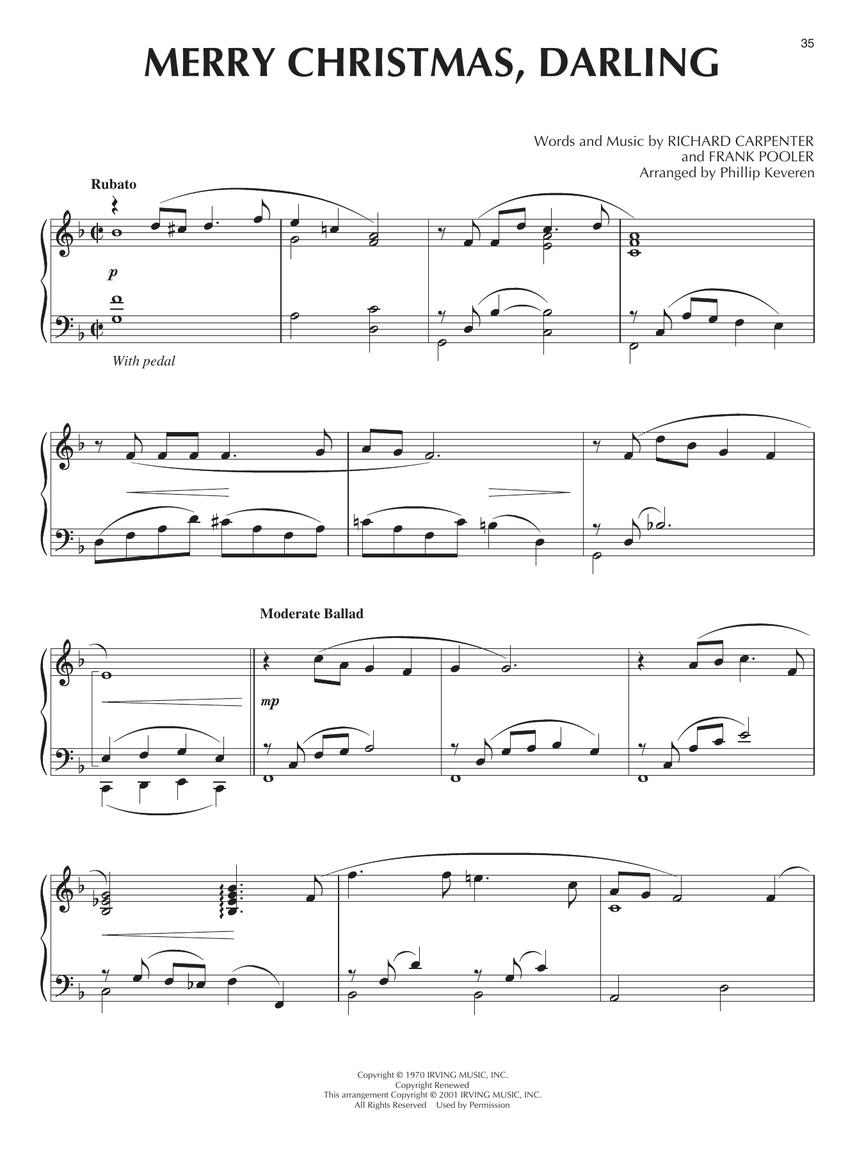 35

MERRY CHRISTMAS, DARLING

Words and Music by RICHARD CARPENTER
and FRANK POOLER
Arranged by Phillip Keveren

Rubato

p

With pedal

Moderate Ballad

mp

Copyright © 1970 IRVING MUSIC, INC.
Copyright Renewed
This arrangement Copyright © 2001 IRVING MUSIC, INC.
All Rights Reserved Used by Permission